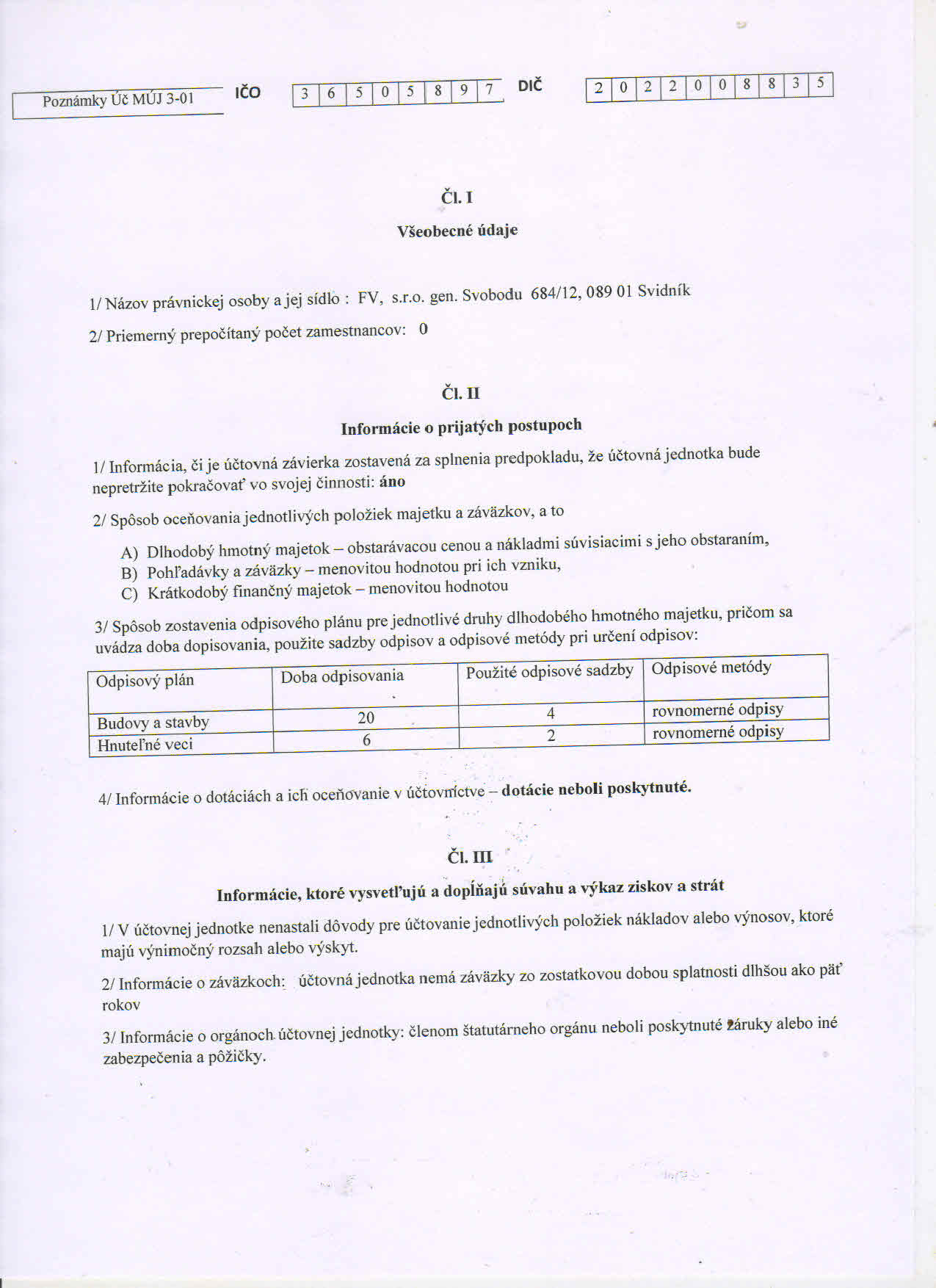 Poznámky Úč MÚJ 3-01 IČO 3 6 5 0 5 8 9 7 DIČ 2 0 2 2 0 0 8 8 3 5

Čl. I

Všeobecné údaje

1/ Názov právnickej osoby a jej sídlo : FV, s.r.o. gen. Svobodu 684/12, 089 01 Svidník

2/ Priemerný prepočítaný počet zamestnancov: 0

Čl. II

Informácie o prijatých postupoch

1/ Informácia, či je účtovná závierka zostavená za splnenia predpokladu, že účtovná jednotka bude nepretržite pokračovať vo svojej činnosti: áno

2/ Spôsob oceňovania jednotlivých položiek majetku a záväzkov, a to

A) Dlhodobý hmotný majetok – obstarávacou cenou a nákladmi súvisiacimi s jeho obstaraním,
B) Pohľadávky a záväzky – menovitou hodnotou pri ich vzniku,
C) Krátkodobý finančný majetok – menovitou hodnotou

3/ Spôsob zostavenia odpisového plánu pre jednotlivé druhy dlhodobého hmotného majetku, pričom sa uvádza doba dopisovania, použite sadzby odpisov a odpisové metódy pri určení odpisov:

| Odpisový plán | Doba odpisovania | Použité odpisové sadzby | Odpisové metódy |
|---|---|---|---|
| Budovy a stavby | 20 | 4 | rovnomerné odpisy |
| Hnuteľné veci | 6 | 2 | rovnomerné odpisy |

4/ Informácie o dotáciách a ich oceňovanie v účtovníctve – dotácie neboli poskytnuté.

Čl. III

Informácie, ktoré vysvetľujú a dopĺňajú súvahu a výkaz ziskov a strát

1/ V účtovnej jednotke nenastali dôvody pre účtovanie jednotlivých položiek nákladov alebo výnosov, ktoré majú výnimočný rozsah alebo výskyt.

2/ Informácie o záväzkoch: účtovná jednotka nemá záväzky zo zostatkovou dobou splatnosti dlhšou ako päť rokov

3/ Informácie o orgánoch účtovnej jednotky: členom štatutárneho orgánu neboli poskytnuté záruky alebo iné zabezpečenia a pôžičky.